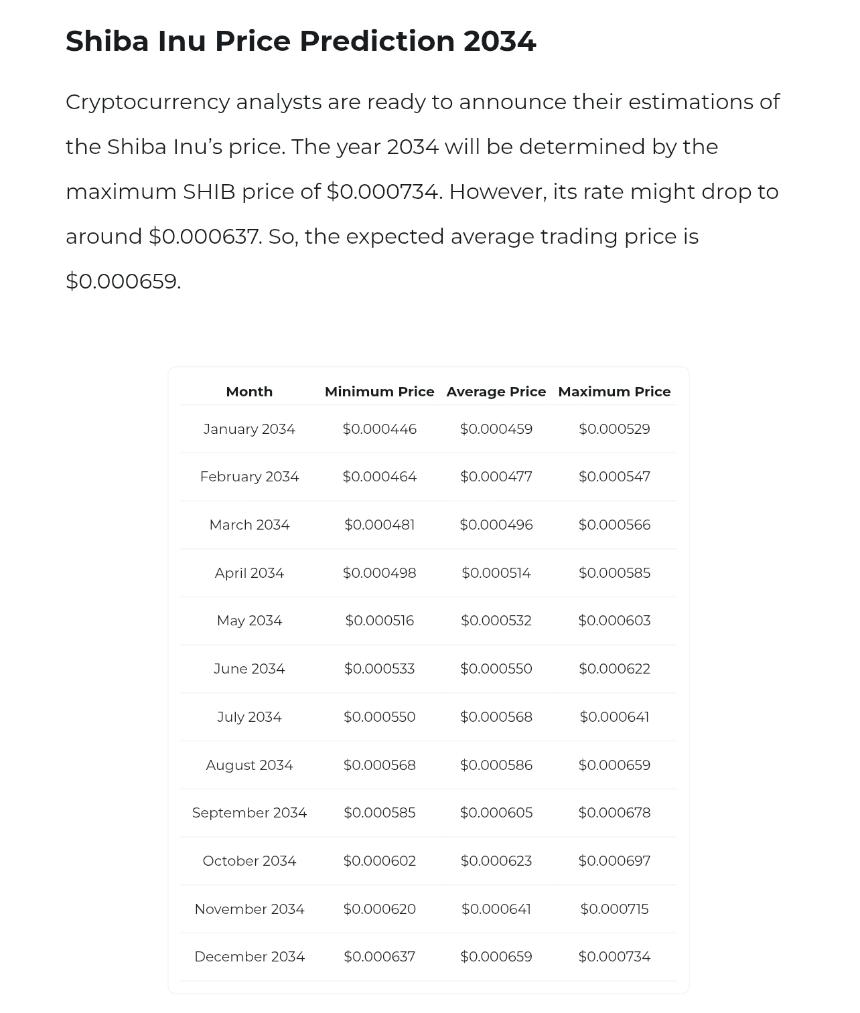 Shiba Inu Price Prediction 2034

Cryptocurrency analysts are ready to announce their estimations of the Shiba Inu's price. The year 2034 will be determined by the maximum SHIB price of \$0.000734. However, its rate might drop to around \$0.000637. So, the expected average trading price is \$0.000659.

| Month | Minimum Price | Average Price | Maximum Price |
|---|---|---|---|
| January 2034 | \$0.000446 | \$0.000459 | \$0.000529 |
| February 2034 | \$0.000464 | \$0.000477 | \$0.000547 |
| March 2034 | \$0.000481 | \$0.000496 | \$0.000566 |
| April 2034 | \$0.000498 | \$0.000514 | \$0.000585 |
| May 2034 | \$0.000516 | \$0.000532 | \$0.000603 |
| June 2034 | \$0.000533 | \$0.000550 | \$0.000622 |
| July 2034 | \$0.000550 | \$0.000568 | \$0.000641 |
| August 2034 | \$0.000568 | \$0.000586 | \$0.000659 |
| September 2034 | \$0.000585 | \$0.000605 | \$0.000678 |
| October 2034 | \$0.000602 | \$0.000623 | \$0.000697 |
| November 2034 | \$0.000620 | \$0.000641 | \$0.000715 |
| December 2034 | \$0.000637 | \$0.000659 | \$0.000734 |